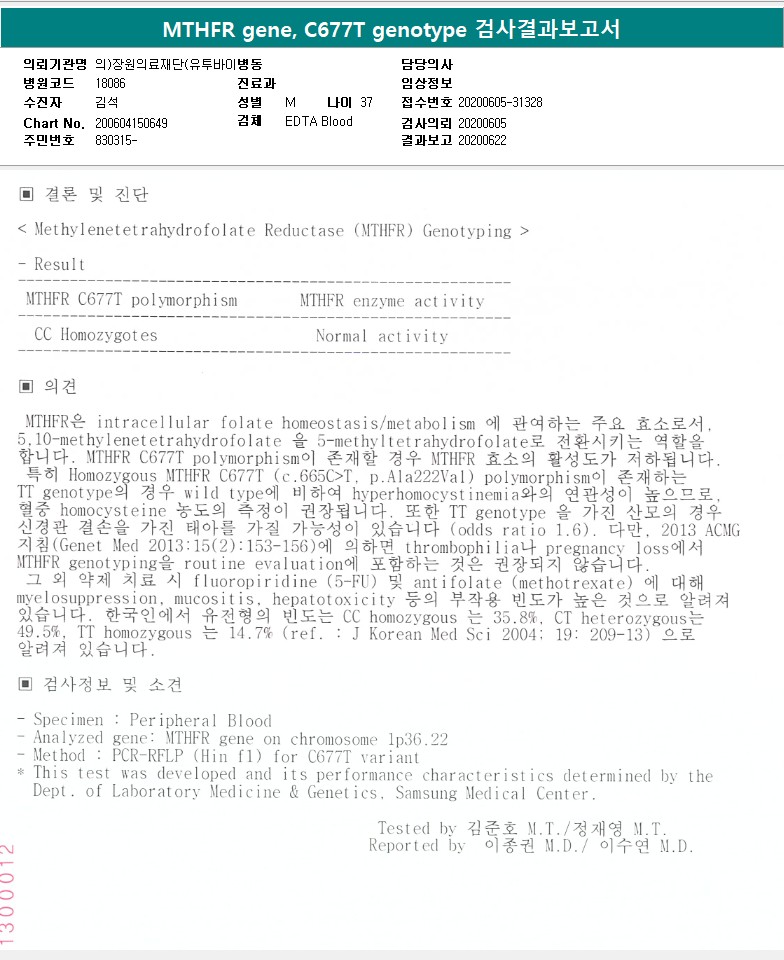 MTHFR gene, C677T genotype 검사결과보고서

의뢰기관명 의)장원의료재단(유투바이병동
병원코드 18086
수진자 김석
Chart No. 200604150649
주민번호 830315-

진료과
성별 M 나이 37
검체 EDTA Blood

담당의사
임상정보
접수번호 20200605-31328
검사의뢰 20200605
결과보고 20200622

▣ 결론 및 진단

< Methylenetetrahydrofolate Reductase (MTHFR) Genotyping >

- Result

| MTHFR C677T polymorphism | MTHFR enzyme activity |
|---|---|
| CC Homozygotes | Normal activity |

▣ 의견

MTHFR은 intracellular folate homeostasis/metabolism 에 관여하는 주요 효소로서, 5,10-methylenetetrahydrofolate 을 5-methyltetrahydrofolate로 전환시키는 역할을 합니다. MTHFR C677T polymorphism이 존재할 경우 MTHFR 효소의 활성도가 저하됩니다.
특히 Homozygous MTHFR C677T (c.665C>T, p.Ala222Val) polymorphism이 존재하는 TT genotype의 경우 wild type에 비하여 hyperhomocystinemia와의 연관성이 높으므로, 혈중 homocysteine 농도의 측정이 권장됩니다. 또한 TT genotype 을 가진 산모의 경우 신경관 결손을 가진 태아를 가질 가능성이 있습니다 (odds ratio 1.6). 다만, 2013 ACMG 지침(Genet Med 2013:15(2):153-156)에 의하면 thrombophilia나 pregnancy loss에서 MTHFR genotyping을 routine evaluation에 포함하는 것은 권장되지 않습니다.
그 외 약제 치료 시 fluoropiridine (5-FU) 및 antifolate (methotrexate) 에 대해 myelosuppression, mucositis, hepatotoxicity 등의 부작용 빈도가 높은 것으로 알려져 있습니다. 한국인에서 유전형의 빈도는 CC homozygous 는 35.8%, CT heterozygous는 49.5%, TT homozygous 는 14.7% (ref. : J Korean Med Sci 2004: 19: 209-13) 으로 알려져 있습니다.

▣ 검사정보 및 소견

- Specimen : Peripheral Blood
- Analyzed gene: MTHFR gene on chromosome 1p36.22
- Method : PCR-RFLP (Hin f1) for C677T variant
* This test was developed and its performance characteristics determined by the Dept. of Laboratory Medicine & Genetics, Samsung Medical Center.

Tested by 김준호 M.T./정재영 M.T.
Reported by 이종권 M.D./ 이수연 M.D.

1300012